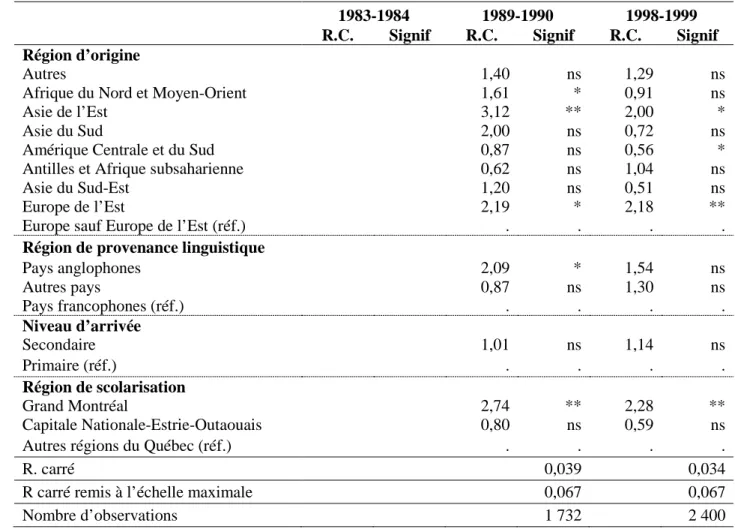 |  | 1983-1984 |  | 1989-1990 |  | 1998-1999 |  |
|---|---|---|---|---|---|---|
|  | R.C. | Signif | R.C. | Signif | R.C. | Signif |
| Région d'origine |  |  |  |  |  |  |
| Autres |  |  | 1,40 | ns | 1,29 | ns |
| Afrique du Nord et Moyen-Orient |  |  | 1,61 | * | 0,91 | ns |
| Asie de l'Est |  |  | 3,12 | ** | 2,00 | * |
| Asie du Sud |  |  | 2,00 | ns | 0,72 | ns |
| Amérique Centrale et du Sud |  |  | 0,87 | ns | 0,56 | * |
| Antilles et Afrique subsaharienne |  |  | 0,62 | ns | 1,04 | ns |
| Asie du Sud-Est |  |  | 1,20 | ns | 0,51 | ns |
| Europe de l'Est |  |  | 2,19 | * | 2,18 | ** |
| Europe sauf Europe de l'Est (réf.) |  |  | . | . | . | . |
| Région de provenance linguistique |  |  |  |  |  |  |
| Pays anglophones |  |  | 2,09 | * | 1,54 | ns |
| Autres pays |  |  | 0,87 | ns | 1,30 | ns |
| Pays francophones (réf.) |  |  | . | . | . | . |
| Niveau d'arrivée |  |  |  |  |  |  |
| Secondaire |  |  | 1,01 | ns | 1,14 | ns |
| Primaire (réf.) |  |  | . | . | . | . |
| Région de scolarisation |  |  |  |  |  |  |
| Grand Montréal |  |  | 2,74 | ** | 2,28 | ** |
| Capitale Nationale-Estrie-Outaouais |  |  | 0,80 | ns | 0,59 | ns |
| Autres régions du Québec (réf.) |  |  | . | . | . | . |
| R. carré |  |  |  | 0,039 |  | 0,034 |
| R carré remis à l'échelle maximale |  |  |  | 0,067 |  | 0,067 |
| Nombre d'observations |  |  |  | 1 732 |  | 2 400 |